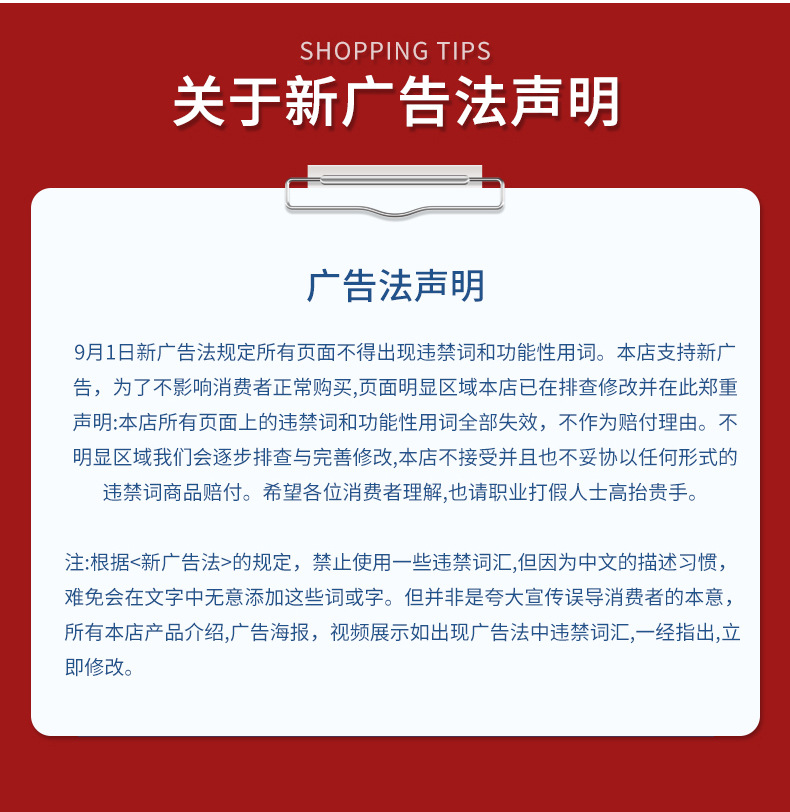 SHOPPING TIPS

关于新广告法声明

广告法声明

9月1日新广告法规定所有页面不得出现违禁词和功能性用词。本店支持新广告，为了不影响消费者正常购买,页面明显区域本店已在排查修改并在此郑重声明:本店所有页面上的违禁词和功能性用词全部失效，不作为赔付理由。不明显区域我们会逐步排查与完善修改,本店不接受并且也不妥协以任何形式的违禁词商品赔付。希望各位消费者理解,也请职业打假人士高抬贵手。

注:根据<新广告法>的规定，禁止使用一些违禁词汇,但因为中文的描述习惯，难免会在文字中无意添加这些词或字。但并非是夸大宣传误导消费者的本意，所有本店产品介绍,广告海报，视频展示如出现广告法中违禁词汇,一经指出,立即修改。